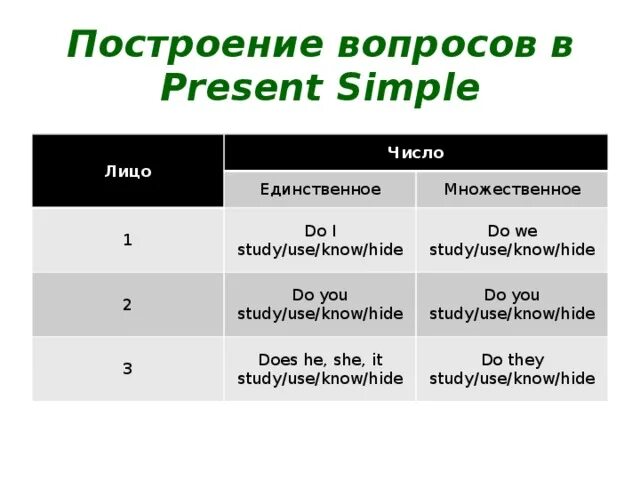 Построение вопросов в Present Simple

| Лицо | Число | |
|---|---|---|
| | Единственное | Множественное |
| 1 | Do I study/use/know/hide | Do we study/use/know/hide |
| 2 | Do you study/use/know/hide | Do you study/use/know/hide |
| 3 | Does he, she, it study/use/know/hide | Do they study/use/know/hide |